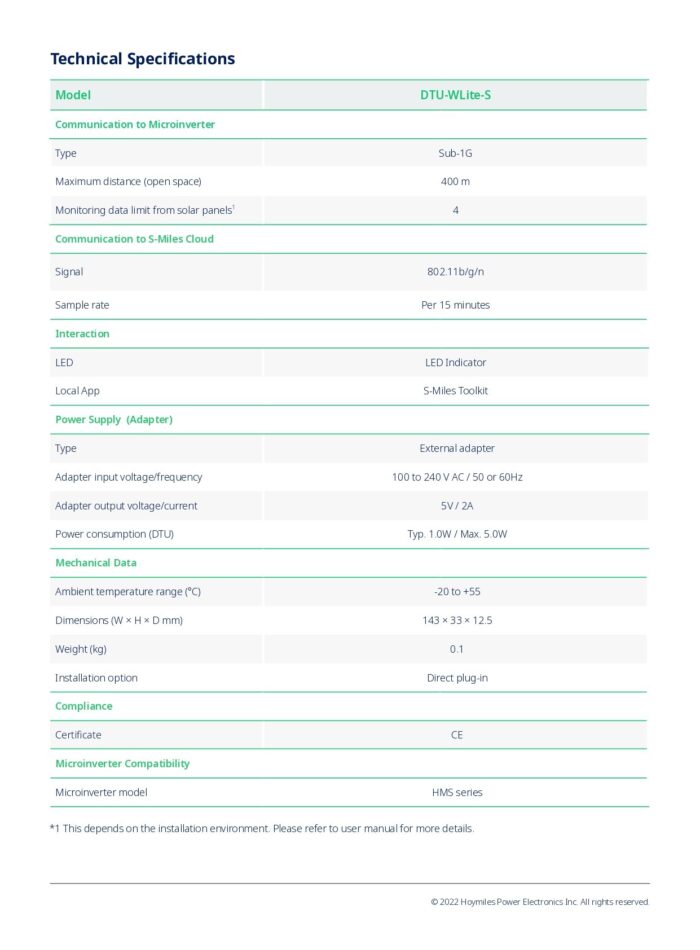 Technical Specifications

| Model | DTU-WLite-S |
|---|---|
| Communication to Microinverter | |
| Type | Sub-1G |
| Maximum distance (open space) | 400 m |
| Monitoring data limit from solar panels$^1$ | 4 |
| Communication to S-Miles Cloud | |
| Signal | 802.11b/g/n |
| Sample rate | Per 15 minutes |
| Interaction | |
| LED | LED Indicator |
| Local App | S-Miles Toolkit |
| Power Supply (Adapter) | |
| Type | External adapter |
| Adapter input voltage/frequency | 100 to 240 V AC / 50 or 60Hz |
| Adapter output voltage/current | 5V / 2A |
| Power consumption (DTU) | Typ. 1.0W / Max. 5.0W |
| Mechanical Data | |
| Ambient temperature range (°C) | -20 to +55 |
| Dimensions (W × H × D mm) | 143 × 33 × 12.5 |
| Weight (kg) | 0.1 |
| Installation option | Direct plug-in |
| Compliance | |
| Certificate | CE |
| Microinverter Compatibility | |
| Microinverter model | HMS series |

*1 This depends on the installation environment. Please refer to user manual for more details.

© 2022 Hoymiles Power Electronics Inc. All rights reserved.